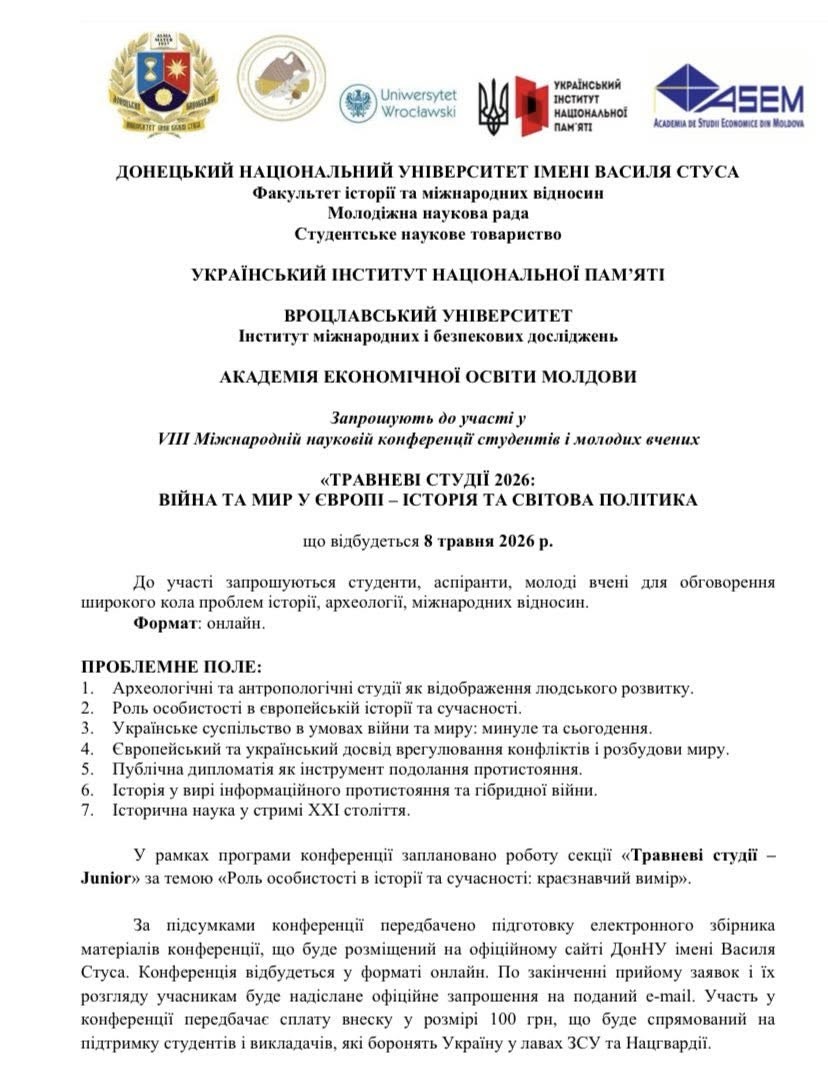 Uniwersytet Wrocławski

УКРАЇНСЬКИЙ ІНСТИТУТ НАЦІОНАЛЬНОЇ ПАМ'ЯТІ

ASEM
ACADEMIA DE STUDII ECONOMICE DIN MOLDOVA

ДОНЕЦЬКИЙ НАЦІОНАЛЬНИЙ УНІВЕРСИТЕТ ІМЕНІ ВАСИЛЯ СТУСА
Факультет історії та міжнародних відносин
Молодіжна наукова рада
Студентське наукове товариство

УКРАЇНСЬКИЙ ІНСТИТУТ НАЦІОНАЛЬНОЇ ПАМ'ЯТІ

ВРОЦЛАВСЬКИЙ УНІВЕРСИТЕТ
Інститут міжнародних і безпекових досліджень

АКАДЕМІЯ ЕКОНОМІЧНОЇ ОСВІТИ МОЛДОВИ

Запрошують до участі у
VIII Міжнародній науковій конференції студентів і молодих вчених

«ТРАВНЕВІ СТУДІЇ 2026:
ВІЙНА ТА МИР У ЄВРОПІ – ІСТОРІЯ ТА СВІТОВА ПОЛІТИКА

що відбудеться 8 травня 2026 р.

До участі запрошуються студенти, аспіранти, молоді вчені для обговорення широкого кола проблем історії, археології, міжнародних відносин.
Формат: онлайн.

ПРОБЛЕМНЕ ПОЛЕ:
1. Археологічні та антропологічні студії як відображення людського розвитку.
2. Роль особистості в європейській історії та сучасності.
3. Українське суспільство в умовах війни та миру: минуле та сьогодення.
4. Європейський та український досвід врегулювання конфліктів і розбудови миру.
5. Публічна дипломатія як інструмент подолання протистояння.
6. Історія у вирі інформаційного протистояння та гібридної війни.
7. Історична наука у стримі XXI століття.

У рамках програми конференції заплановано роботу секції «Травневі студії – Junior» за темою «Роль особистості в історії та сучасності: краєзнавчий вимір».

За підсумками конференції передбачено підготовку електронного збірника матеріалів конференції, що буде розміщений на офіційному сайті ДонНУ імені Василя Стуса. Конференція відбудеться у форматі онлайн. По закінченні прийому заявок і їх розгляду учасникам буде надіслане офіційне запрошення на поданий e-mail. Участь у конференції передбачає сплату внеску у розмірі 100 грн, що буде спрямований на підтримку студентів і викладачів, які боронять Україну у лавах ЗСУ та Нацгвардії.